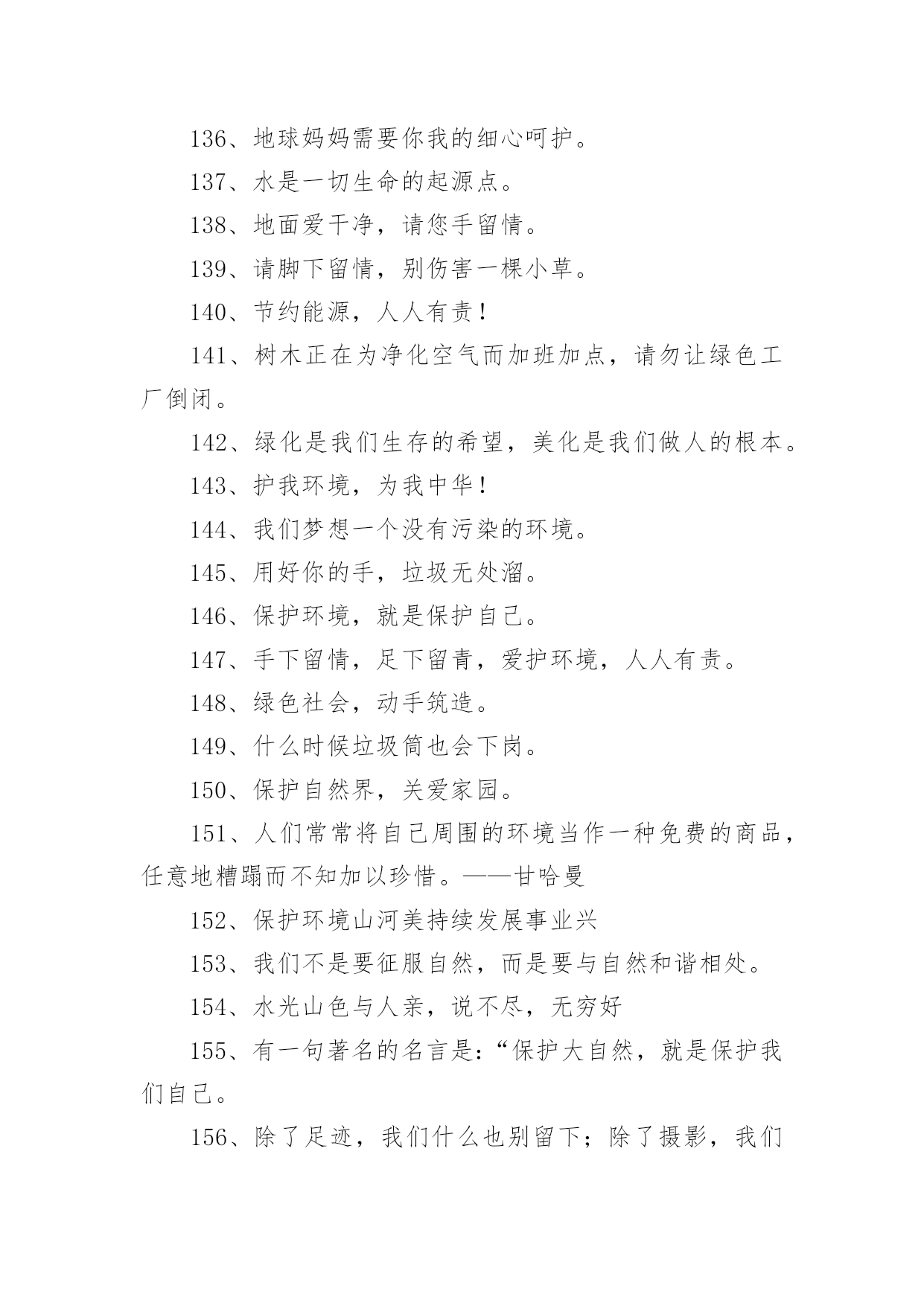 136、地球妈妈需要你我的细心呵护。

137、水是一切生命的起源点。

138、地面爱干净，请您手留情。

139、请脚下留情，别伤害一棵小草。

140、节约能源，人人有责！

141、树木正在为净化空气而加班加点，请勿让绿色工厂倒闭。

142、绿化是我们生存的希望，美化是我们做人的根本。

143、护我环境，为我中华！

144、我们梦想一个没有污染的环境。

145、用好你的手，垃圾无处溜。

146、保护环境，就是保护自己。

147、手下留情，足下留青，爱护环境，人人有责。

148、绿色社会，动手筑造。

149、什么时候垃圾筒也会下岗。

150、保护自然界，关爱家园。

151、人们常常将自己周围的环境当作一种免费的商品，任意地糟蹋而不知加以珍惜。——甘哈曼

152、保护环境山河美持续发展事业兴

153、我们不是要征服自然，而是要与自然和谐相处。

154、水光山色与人亲，说不尽，无穷好

155、有一句著名的名言是:“保护大自然，就是保护我们自己。

156、除了足迹，我们什么也别留下；除了摄影，我们